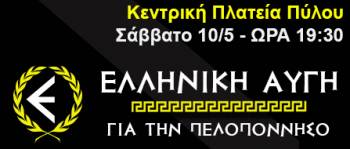 Κεντρική Πλατεία Πύλου
Σάββατο 10/5 - ΩΡΑ 19:30

ΕΛΛΗΝΙΚΗ ΑΥΓΗ
ΓΙΑ ΤΗΝ ΠΕΛΟΠΟΝΝΗΣΟ